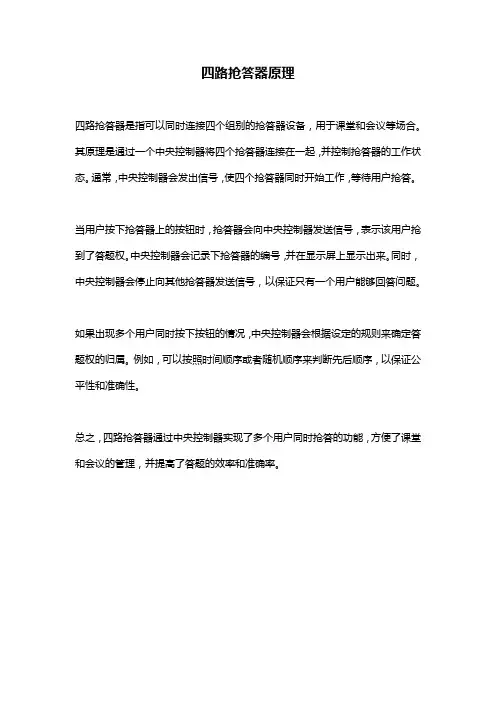 四路抢答器原理

四路抢答器是指可以同时连接四个组别的抢答器设备，用于课堂和会议等场合。其原理是通过一个中央控制器将四个抢答器连接在一起，并控制抢答器的工作状态。通常，中央控制器会发出信号，使四个抢答器同时开始工作，等待用户抢答。

当用户按下抢答器上的按钮时，抢答器会向中央控制器发送信号，表示该用户抢到了答题权。中央控制器会记录下抢答器的编号，并在显示屏上显示出来。同时，中央控制器会停止向其他抢答器发送信号，以保证只有一个用户能够回答问题。

如果出现多个用户同时按下按钮的情况，中央控制器会根据设定的规则来确定答题权的归属。例如，可以按照时间顺序或者随机顺序来判断先后顺序，以保证公平性和准确性。

总之，四路抢答器通过中央控制器实现了多个用户同时抢答的功能，方便了课堂和会议的管理，并提高了答题的效率和准确率。